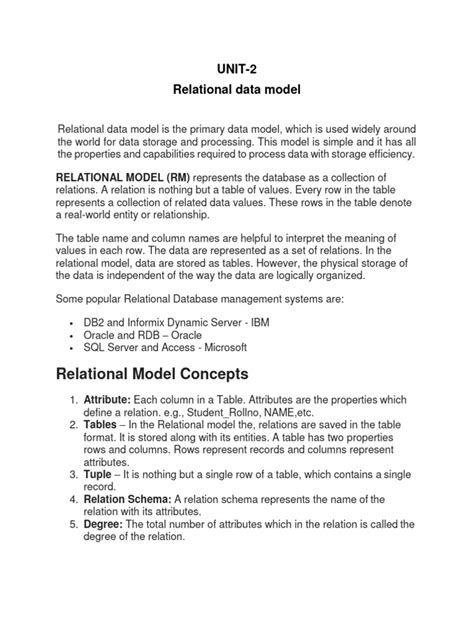 UNIT-2
Relational data model

Relational data model is the primary data model, which is used widely around the world for data storage and processing. This model is simple and it has all the properties and capabilities required to process data with storage efficiency.

RELATIONAL MODEL (RM) represents the database as a collection of relations. A relation is nothing but a table of values. Every row in the table represents a collection of related data values. These rows in the table denote a real-world entity or relationship.

The table name and column names are helpful to interpret the meaning of values in each row. The data are represented as a set of relations. In the relational model, data are stored as tables. However, the physical storage of the data is independent of the way the data are logically organized.

Some popular Relational Database management systems are:

• DB2 and Informix Dynamic Server - IBM
• Oracle and RDB – Oracle
• SQL Server and Access - Microsoft

Relational Model Concepts

1. Attribute: Each column in a Table. Attributes are the properties which define a relation. e.g., Student_Rollno, NAME,etc.
2. Tables – In the Relational model the, relations are saved in the table format. It is stored along with its entities. A table has two properties rows and columns. Rows represent records and columns represent attributes.
3. Tuple – It is nothing but a single row of a table, which contains a single record.
4. Relation Schema: A relation schema represents the name of the relation with its attributes.
5. Degree: The total number of attributes which in the relation is called the degree of the relation.